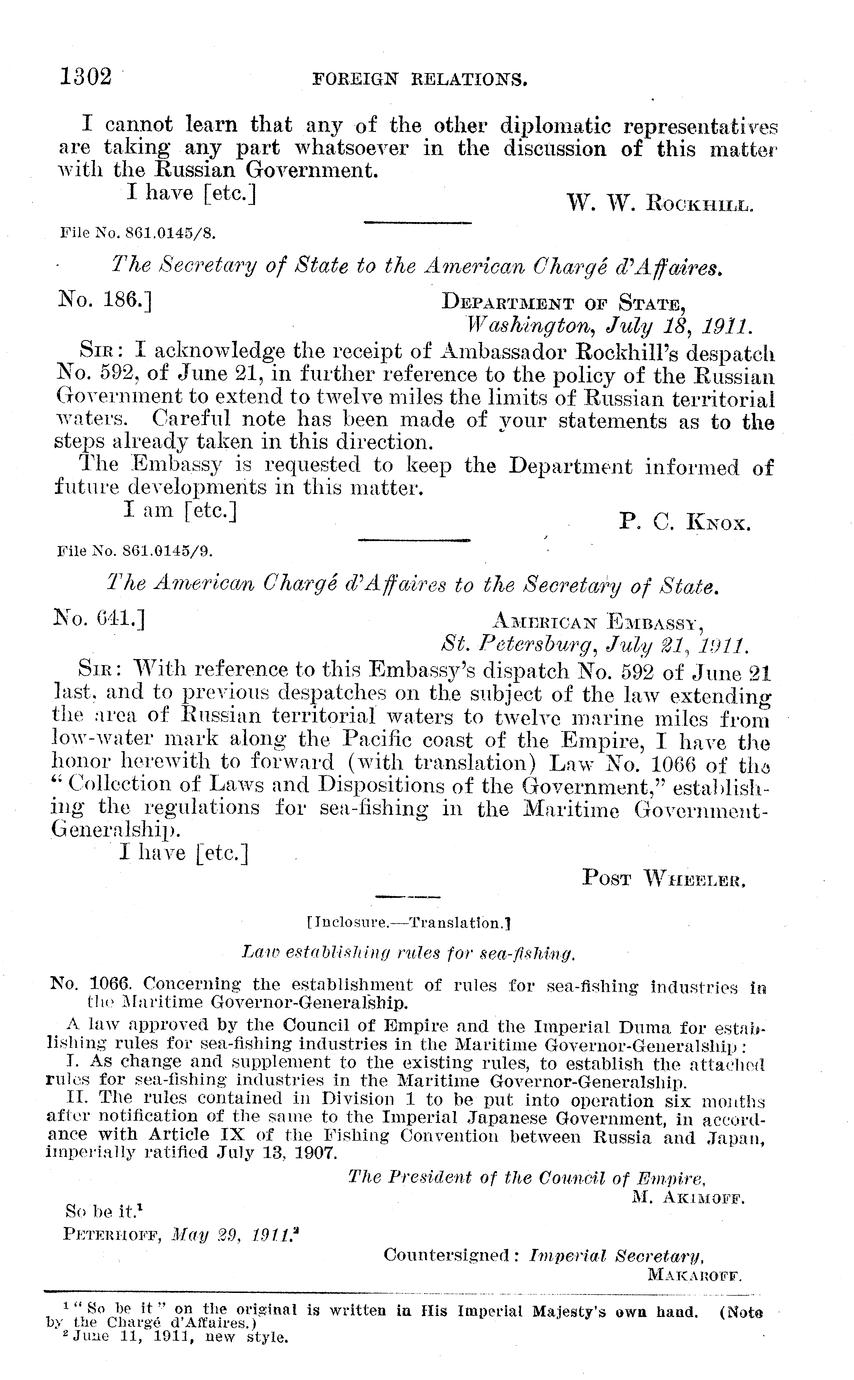 1302 FOREIGN RELATIONS.

I cannot learn that any of the other diplomatic representatives are taking any part whatsoever in the discussion of this matter with the Russian Government.

I have [etc.] W. W. ROCKHILL.

File No. 861.0145/8.

The Secretary of State to the American Chargé d'Affaires.

No. 186.] DEPARTMENT OF STATE, Washington, July 18, 1911.

SIR: I acknowledge the receipt of Ambassador Rockhill's despatch No. 592, of June 21, in further reference to the policy of the Russian Government to extend to twelve miles the limits of Russian territorial waters. Careful note has been made of your statements as to the steps already taken in this direction.

The Embassy is requested to keep the Department informed of future developments in this matter.

I am [etc.] P. C. KNOX.

File No. 861.0145/9.

The American Chargé d'Affaires to the Secretary of State.

No. 641.] AMERICAN EMBASSY, St. Petersburg, July 21, 1911.

SIR: With reference to this Embassy's dispatch No. 592 of June 21 last, and to previous despatches on the subject of the law extending the area of Russian territorial waters to twelve marine miles from low-water mark along the Pacific coast of the Empire, I have the honor herewith to forward (with translation) Law No. 1066 of the "Collection of Laws and Dispositions of the Government," establishing the regulations for sea-fishing in the Maritime Government-Generalship.

I have [etc.]

POST WHEELER.

[Inclosure.—Translation.]

Law establishing rules for sea-fishing.

No. 1066. Concerning the establishment of rules for sea-fishing industries in the Maritime Governor-Generalship.

A law approved by the Council of Empire and the Imperial Duma for establishing rules for sea-fishing industries in the Maritime Governor-Generalship:

I. As change and supplement to the existing rules, to establish the attached rules for sea-fishing industries in the Maritime Governor-Generalship.

II. The rules contained in Division 1 to be put into operation six months after notification of the same to the Imperial Japanese Government, in accordance with Article IX of the Fishing Convention between Russia and Japan, imperially ratified July 13, 1907.

The President of the Council of Empire, M. AKIMOFF.

So be it.$^1$

PETERHOFF, May 29, 1911.$^2$

Countersigned: Imperial Secretary, MAKAROFF.

$^1$ "So be it" on the original is written in His Imperial Majesty's own hand. (Note by the Chargé d'Affaires.)

$^2$ June 11, 1911, new style.